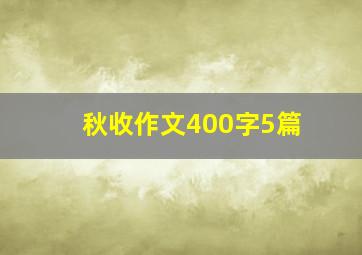 秋收作文400字5篇